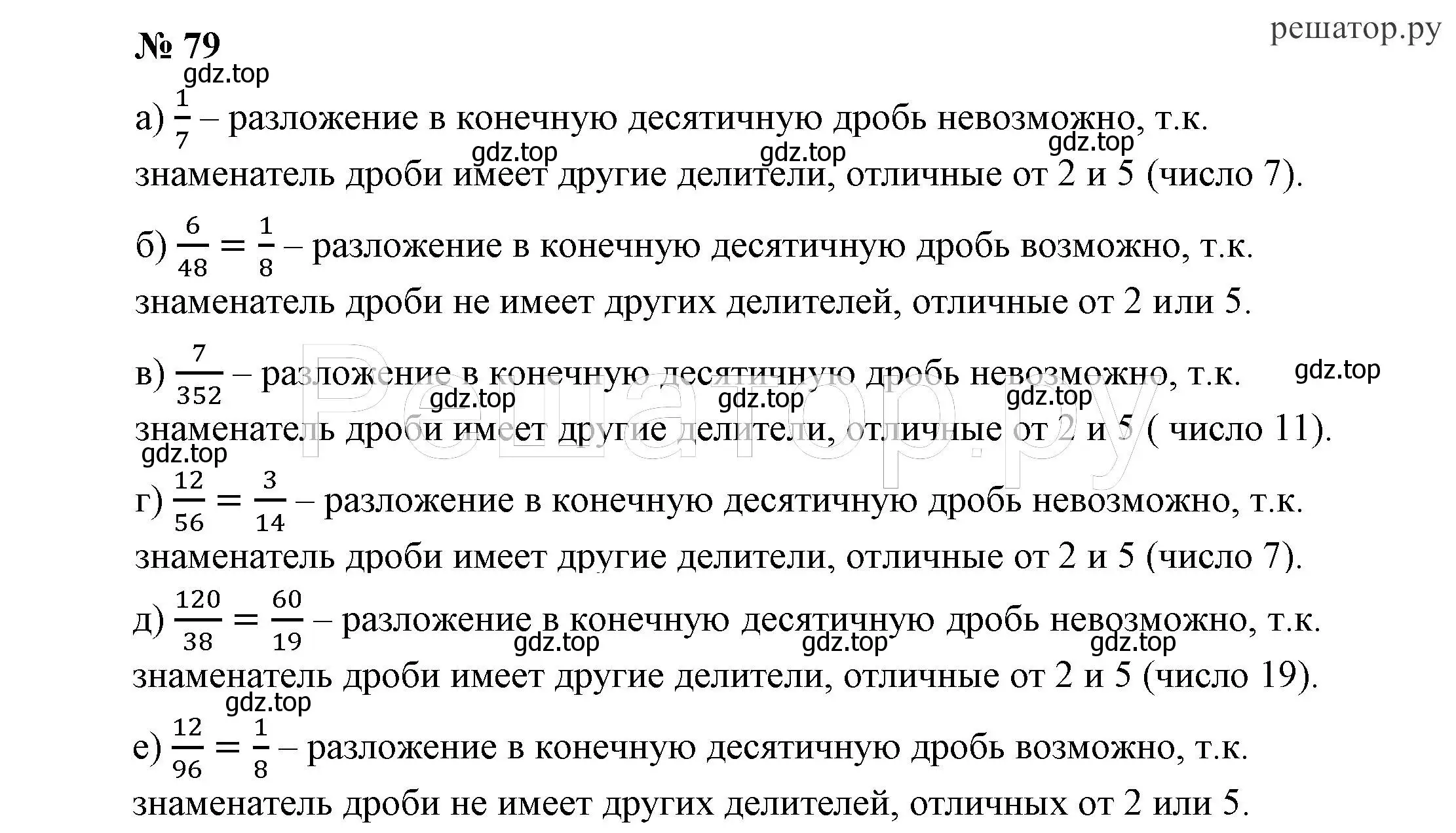 № 79

решатор.ру

gdz.top

а) $\frac{1}{7}$ – разложение в конечную десятичную дробь невозможно, т.к. знаменатель дроби имеет другие делители, отличные от 2 и 5 (число 7).

gdz.top gdz.top gdz.top

б) $\frac{6}{48} = \frac{1}{8}$ – разложение в конечную десятичную дробь возможно, т.к. знаменатель дроби не имеет других делителей, отличные от 2 или 5.

в) $\frac{7}{352}$ – разложение в конечную десятичную дробь невозможно, т.к. знаменатель дроби имеет другие делители, отличные от 2 и 5 ( число 11).

gdz.top gdz.top gdz.top gdz.top

Решатор.ру

gdz.top

г) $\frac{12}{56} = \frac{3}{14}$ – разложение в конечную десятичную дробь невозможно, т.к. знаменатель дроби имеет другие делители, отличные от 2 и 5 (число 7).

д) $\frac{120}{38} = \frac{60}{19}$ – разложение в конечную десятичную дробь невозможно, т.к. знаменатель дроби имеет другие делители, отличные от 2 и 5 (число 19).

gdz.top gdz.top gdz.top

gdz.top

е) $\frac{12}{96} = \frac{1}{8}$ – разложение в конечную десятичную дробь возможно, т.к. знаменатель дроби не имеет других делителей, отличных от 2 или 5.